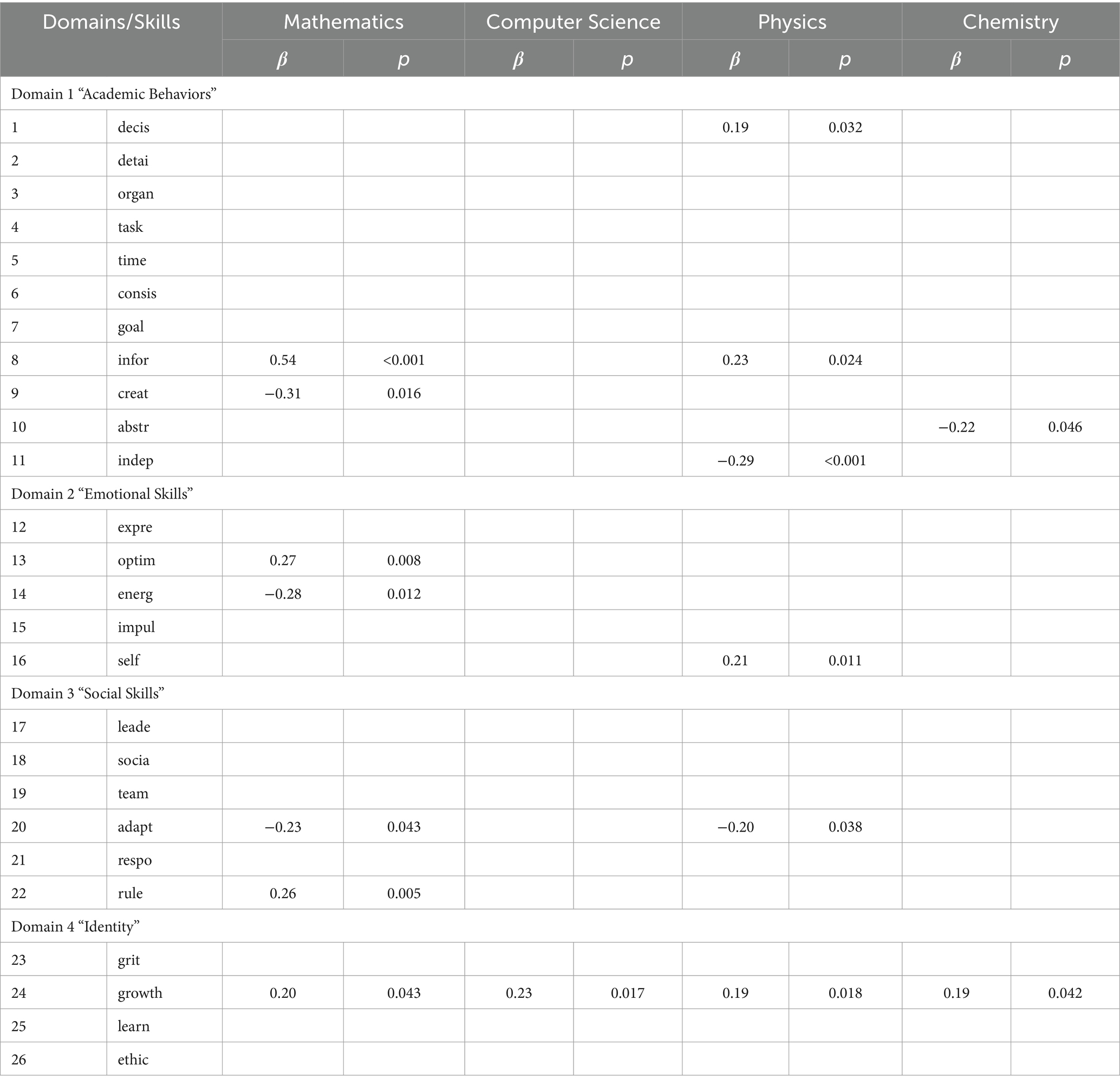 | Domains/Skills | | Mathematics | | Computer Science | | Physics | | Chemistry | |
|---|---|---|---|---|---|---|---|---|---|
| | | $\beta$ | $p$ | $\beta$ | $p$ | $\beta$ | $p$ | $\beta$ | $p$ |
| Domain 1 “Academic Behaviors” | | | | | | | | | |
| 1 | decis | | | | | 0.19 | 0.032 | | |
| 2 | detai | | | | | | | | |
| 3 | organ | | | | | | | | |
| 4 | task | | | | | | | | |
| 5 | time | | | | | | | | |
| 6 | consis | | | | | | | | |
| 7 | goal | | | | | | | | |
| 8 | infor | 0.54 | <0.001 | | | 0.23 | 0.024 | | |
| 9 | creat | −0.31 | 0.016 | | | | | | |
| 10 | abstr | | | | | | | −0.22 | 0.046 |
| 11 | indep | | | | | −0.29 | <0.001 | | |
| Domain 2 “Emotional Skills” | | | | | | | | | |
| 12 | expre | | | | | | | | |
| 13 | optim | 0.27 | 0.008 | | | | | | |
| 14 | energ | −0.28 | 0.012 | | | | | | |
| 15 | impul | | | | | | | | |
| 16 | self | | | | | 0.21 | 0.011 | | |
| Domain 3 “Social Skills” | | | | | | | | | |
| 17 | leade | | | | | | | | |
| 18 | socia | | | | | | | | |
| 19 | team | | | | | | | | |
| 20 | adapt | −0.23 | 0.043 | | | −0.20 | 0.038 | | |
| 21 | respo | | | | | | | | |
| 22 | rule | 0.26 | 0.005 | | | | | | |
| Domain 4 “Identity” | | | | | | | | | |
| 23 | grit | | | | | | | | |
| 24 | growth | 0.20 | 0.043 | 0.23 | 0.017 | 0.19 | 0.018 | 0.19 | 0.042 |
| 25 | learn | | | | | | | | |
| 26 | ethic | | | | | | | | |